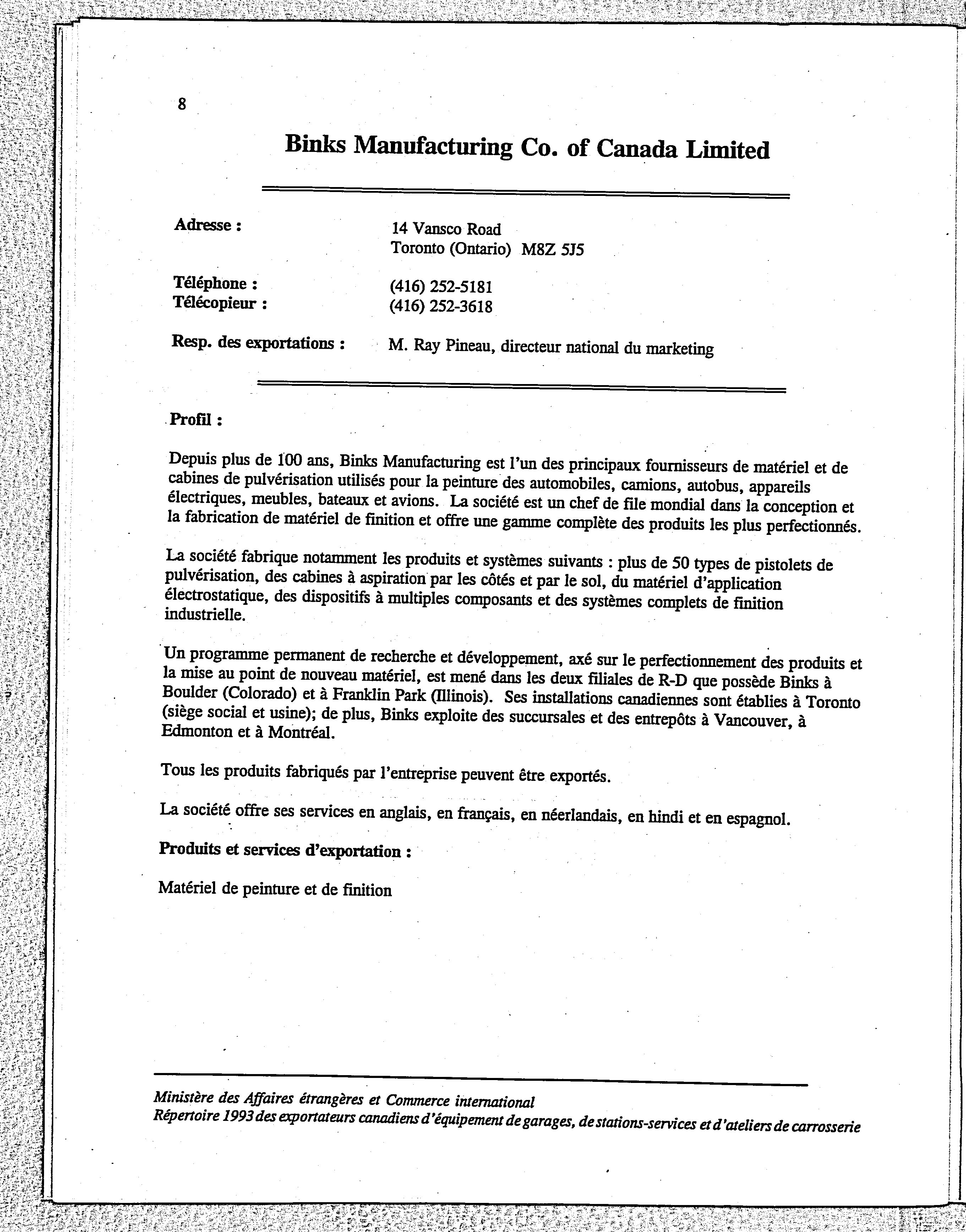 8

Binks Manufacturing Co. of Canada Limited

Adresse : 14 Vansco Road
Toronto (Ontario) M8Z 5J5

Téléphone : (416) 252-5181
Télécopieur : (416) 252-3618

Resp. des exportations : M. Ray Pineau, directeur national du marketing

Profil :

Depuis plus de 100 ans, Binks Manufacturing est l'un des principaux fournisseurs de matériel et de cabines de pulvérisation utilisés pour la peinture des automobiles, camions, autobus, appareils électriques, meubles, bateaux et avions. La société est un chef de file mondial dans la conception et la fabrication de matériel de finition et offre une gamme complète des produits les plus perfectionnés.

La société fabrique notamment les produits et systèmes suivants : plus de 50 types de pistolets de pulvérisation, des cabines à aspiration par les côtés et par le sol, du matériel d'application électrostatique, des dispositifs à multiples composants et des systèmes complets de finition industrielle.

Un programme permanent de recherche et développement, axé sur le perfectionnement des produits et la mise au point de nouveau matériel, est mené dans les deux filiales de R-D que possède Binks à Boulder (Colorado) et à Franklin Park (Illinois). Ses installations canadiennes sont établies à Toronto (siège social et usine); de plus, Binks exploite des succursales et des entrepôts à Vancouver, à Edmonton et à Montréal.

Tous les produits fabriqués par l'entreprise peuvent être exportés.

La société offre ses services en anglais, en français, en néerlandais, en hindi et en espagnol.

Produits et services d'exportation :

Matériel de peinture et de finition

Ministère des Affaires étrangères et Commerce international
Répertoire 1993 des exportateurs canadiens d'équipement de garages, de stations-services et d'ateliers de carrosserie